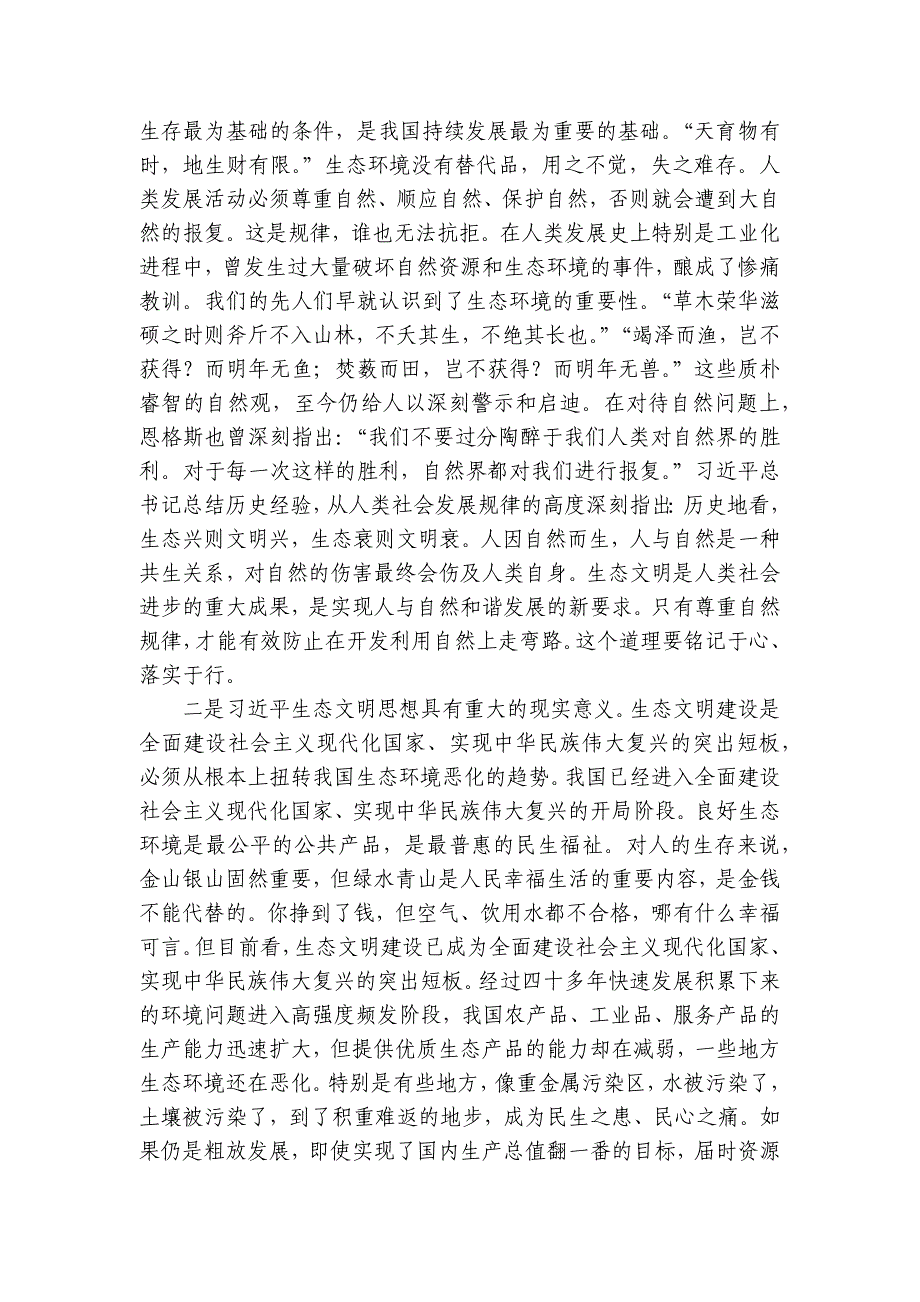 生存最为基础的条件，是我国持续发展最为重要的基础。“天育物有时，地生财有限。”生态环境没有替代品，用之不觉，失之难存。人类发展活动必须尊重自然、顺应自然、保护自然，否则就会遭到大自然的报复。这是规律，谁也无法抗拒。在人类发展史上特别是工业化进程中，曾发生过大量破坏自然资源和生态环境的事件，酿成了惨痛教训。我们的先人们早就认识到了生态环境的重要性。“草木荣华滋硕之时则斧斤不入山林，不夭其生，不绝其长也。”“竭泽而渔，岂不获得？而明年无鱼；焚薮而田，岂不获得？而明年无兽。”这些质朴睿智的自然观，至今仍给人以深刻警示和启迪。在对待自然问题上，恩格斯也曾深刻指出：“我们不要过分陶醉于我们人类对自然界的胜利。对于每一次这样的胜利，自然界都对我们进行报复。”习近平总书记总结历史经验，从人类社会发展规律的高度深刻指出：历史地看，生态兴则文明兴，生态衰则文明衰。人因自然而生，人与自然是一种共生关系，对自然的伤害最终会伤及人类自身。生态文明是人类社会进步的重大成果，是实现人与自然和谐发展的新要求。只有尊重自然规律，才能有效防止在开发利用自然上走弯路。这个道理要铭记于心、落实于行。

二是习近平生态文明思想具有重大的现实意义。生态文明建设是全面建设社会主义现代化国家、实现中华民族伟大复兴的突出短板，必须从根本上扭转我国生态环境恶化的趋势。我国已经进入全面建设社会主义现代化国家、实现中华民族伟大复兴的开局阶段。良好生态环境是最公平的公共产品，是最普惠的民生福祉。对人的生存来说，金山银山固然重要，但绿水青山是人民幸福生活的重要内容，是金钱不能代替的。你挣到了钱，但空气、饮用水都不合格，哪有什么幸福可言。但目前看，生态文明建设已成为全面建设社会主义现代化国家、实现中华民族伟大复兴的突出短板。经过四十多年快速发展积累下来的环境问题进入高强度频发阶段，我国农产品、工业品、服务产品的生产能力迅速扩大，但提供优质生态产品的能力却在减弱，一些地方生态环境还在恶化。特别是有些地方，像重金属污染区，水被污染了，土壤被污染了，到了积重难返的地步，成为民生之患、民心之痛。如果仍是粗放发展，即使实现了国内生产总值翻一番的目标，届时资源